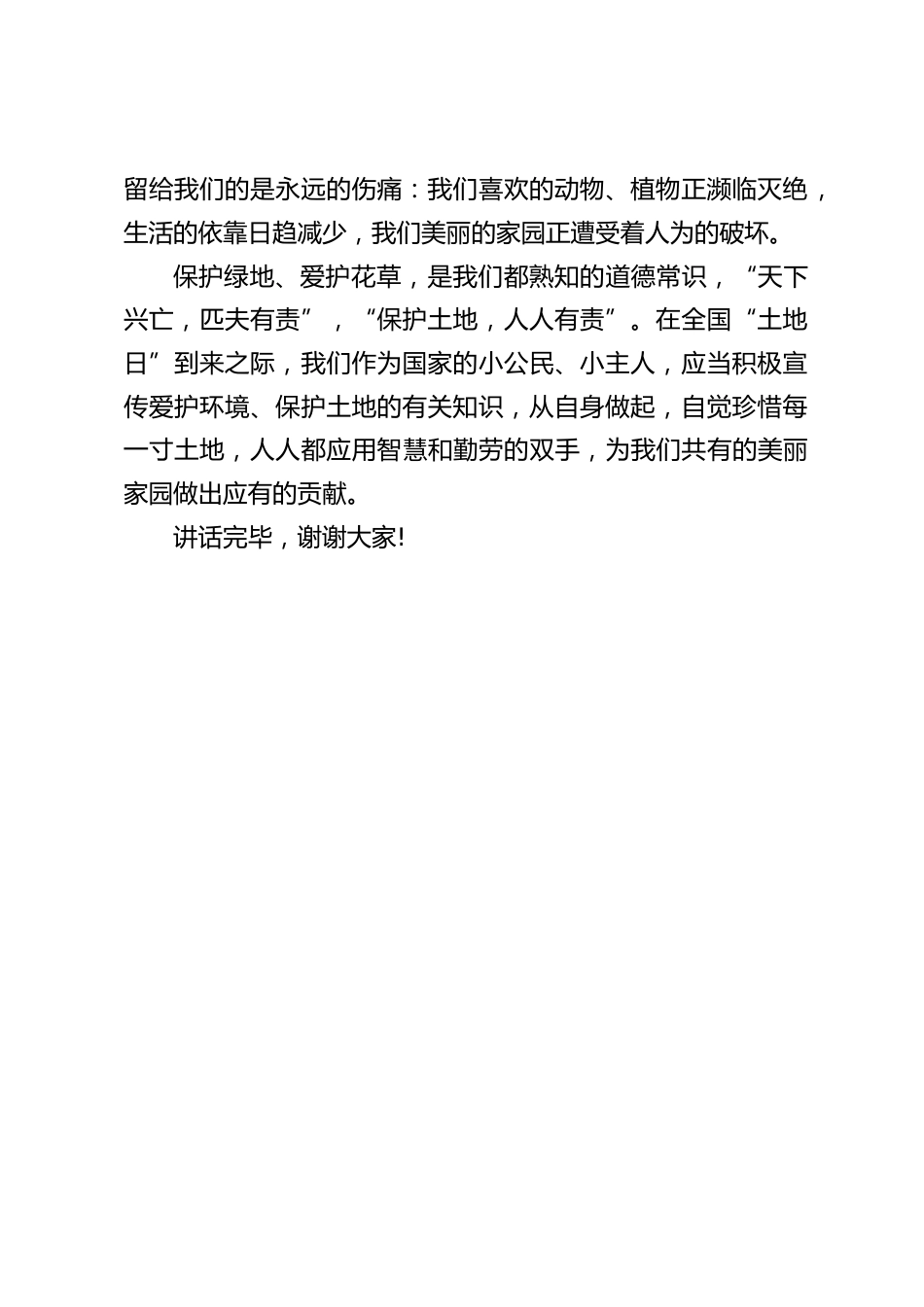 留给我们的是永远的伤痛：我们喜欢的动物、植物正濒临灭绝，生活的依靠日趋减少，我们美丽的家园正遭受着人为的破坏。

保护绿地、爱护花草，是我们都熟知的道德常识，“天下兴亡，匹夫有责”，“保护土地，人人有责”。在全国“土地日”到来之际，我们作为国家的小公民、小主人，应当积极宣传爱护环境、保护土地的有关知识，从自身做起，自觉珍惜每一寸土地，人人都应用智慧和勤劳的双手，为我们共有的美丽家园做出应有的贡献。

讲话完毕，谢谢大家!